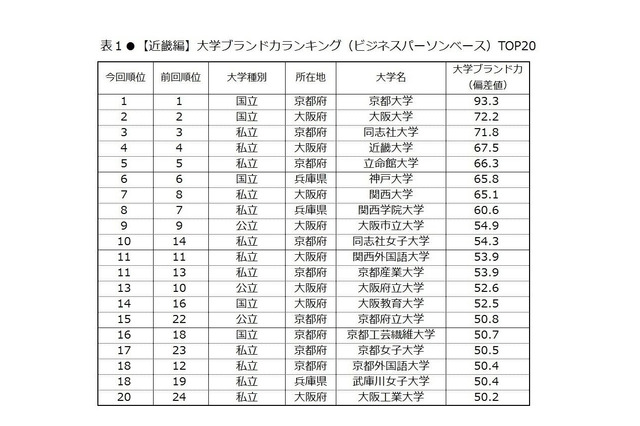 表１●【近畿編】大学ブランド力ランキング（ビジネスパーソンベース）TOP20

| 今回順位 | 前回順位 | 大学種別 | 所在地 | 大学名 | 大学ブランド力（偏差値） |
|---|---|---|---|---|---|
| 1 | 1 | 国立 | 京都府 | 京都大学 | 93.3 |
| 2 | 2 | 国立 | 大阪府 | 大阪大学 | 72.2 |
| 3 | 3 | 私立 | 京都府 | 同志社大学 | 71.8 |
| 4 | 4 | 私立 | 大阪府 | 近畿大学 | 67.5 |
| 5 | 5 | 私立 | 京都府 | 立命館大学 | 66.3 |
| 6 | 6 | 国立 | 兵庫県 | 神戸大学 | 65.8 |
| 7 | 8 | 私立 | 大阪府 | 関西大学 | 65.1 |
| 8 | 7 | 私立 | 兵庫県 | 関西学院大学 | 60.6 |
| 9 | 9 | 公立 | 大阪府 | 大阪市立大学 | 54.9 |
| 10 | 14 | 私立 | 京都府 | 同志社女子大学 | 54.3 |
| 11 | 11 | 私立 | 大阪府 | 関西外国語大学 | 53.9 |
| 11 | 13 | 私立 | 京都府 | 京都産業大学 | 53.9 |
| 13 | 10 | 公立 | 大阪府 | 大阪府立大学 | 52.6 |
| 14 | 16 | 国立 | 大阪府 | 大阪教育大学 | 52.5 |
| 15 | 22 | 公立 | 京都府 | 京都府立大学 | 50.8 |
| 16 | 18 | 国立 | 京都府 | 京都工芸繊維大学 | 50.7 |
| 17 | 23 | 私立 | 京都府 | 京都女子大学 | 50.5 |
| 18 | 12 | 私立 | 京都府 | 京都外国語大学 | 50.4 |
| 18 | 19 | 私立 | 兵庫県 | 武庫川女子大学 | 50.4 |
| 20 | 24 | 私立 | 大阪府 | 大阪工業大学 | 50.2 |